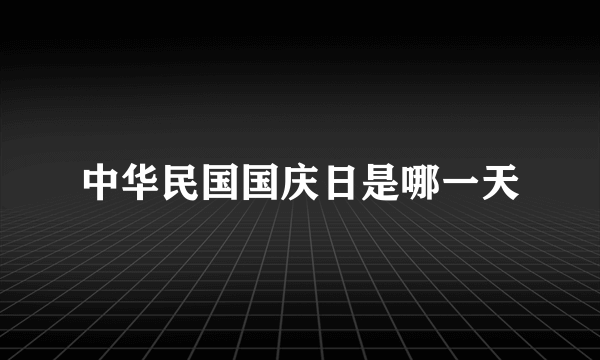 中华民国国庆日是哪一天